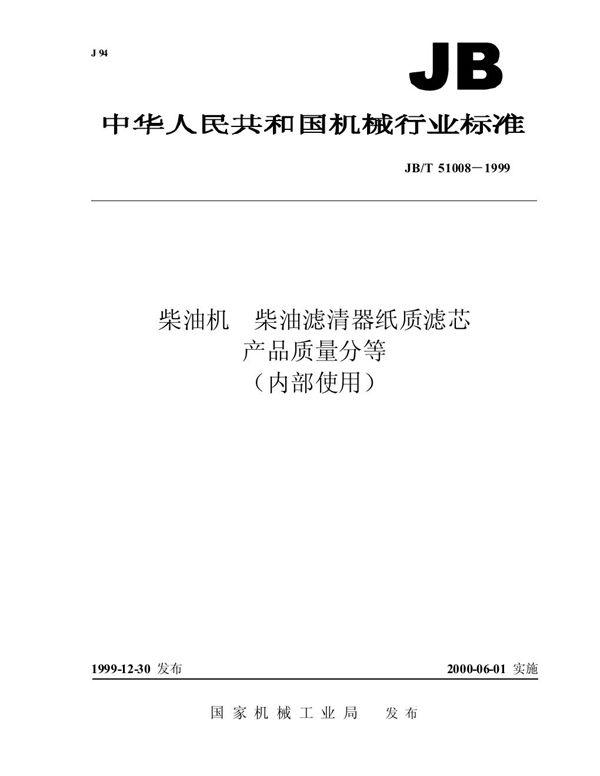 J 94

JB

中华人民共和国机械行业标准

JB/T 51008－1999

柴油机　柴油滤清器纸质滤芯
产品质量分等
（内部使用）

1999-12-30 发布

2000-06-01 实施

国家机械工业局　发布